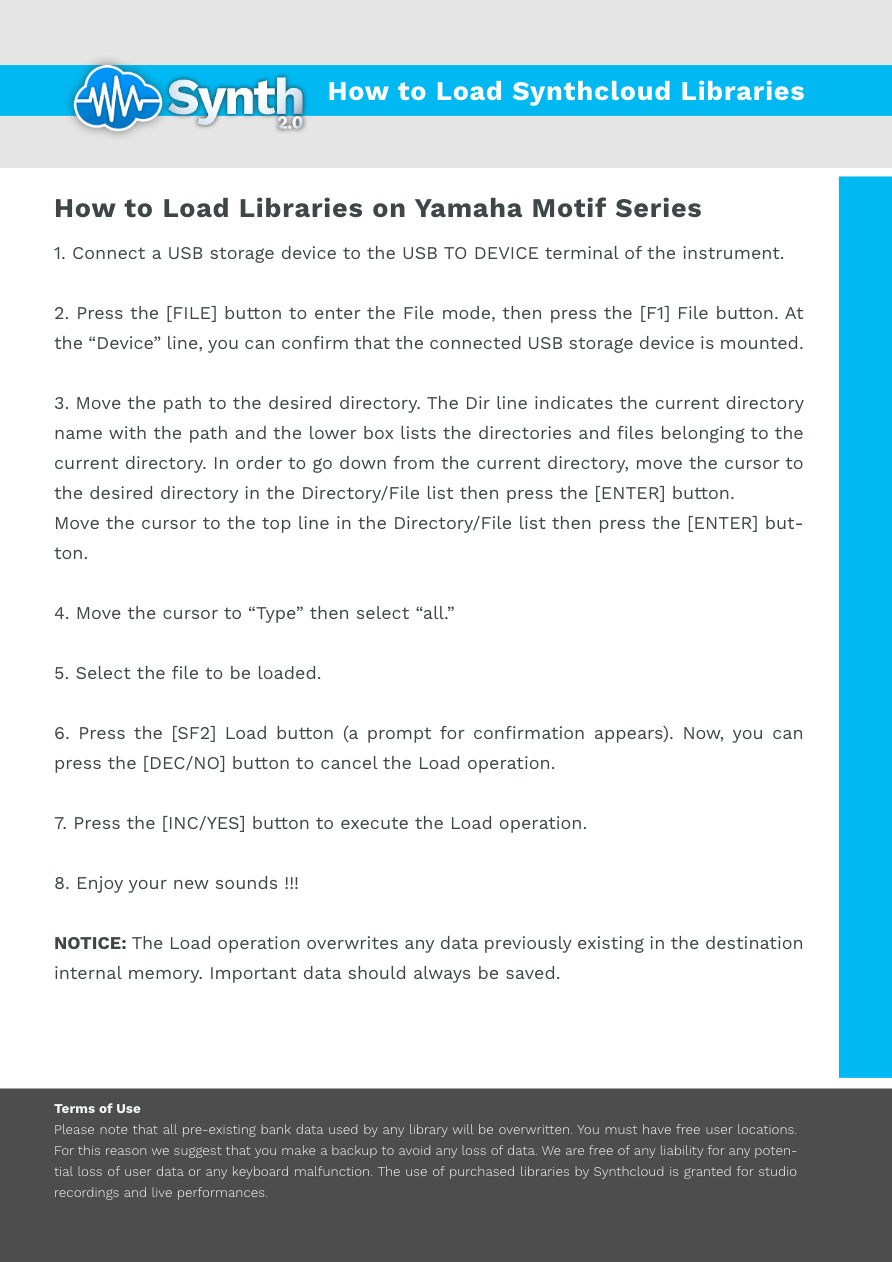 Synth 2.0

How to Load Synthcloud Libraries

How to Load Libraries on Yamaha Motif Series

1. Connect a USB storage device to the USB TO DEVICE terminal of the instrument.

2. Press the [FILE] button to enter the File mode, then press the [F1] File button. At the “Device” line, you can confirm that the connected USB storage device is mounted.

3. Move the path to the desired directory. The Dir line indicates the current directory name with the path and the lower box lists the directories and files belonging to the current directory. In order to go down from the current directory, move the cursor to the desired directory in the Directory/File list then press the [ENTER] button.
Move the cursor to the top line in the Directory/File list then press the [ENTER] button.

4. Move the cursor to “Type” then select “all.”

5. Select the file to be loaded.

6. Press the [SF2] Load button (a prompt for confirmation appears). Now, you can press the [DEC/NO] button to cancel the Load operation.

7. Press the [INC/YES] button to execute the Load operation.

8. Enjoy your new sounds !!!

NOTICE: The Load operation overwrites any data previously existing in the destination internal memory. Important data should always be saved.

Terms of Use
Please note that all pre-existing bank data used by any library will be overwritten. You must have free user locations. For this reason we suggest that you make a backup to avoid any loss of data. We are free of any liability for any potential loss of user data or any keyboard malfunction. The use of purchased libraries by Synthcloud is granted for studio recordings and live performances.